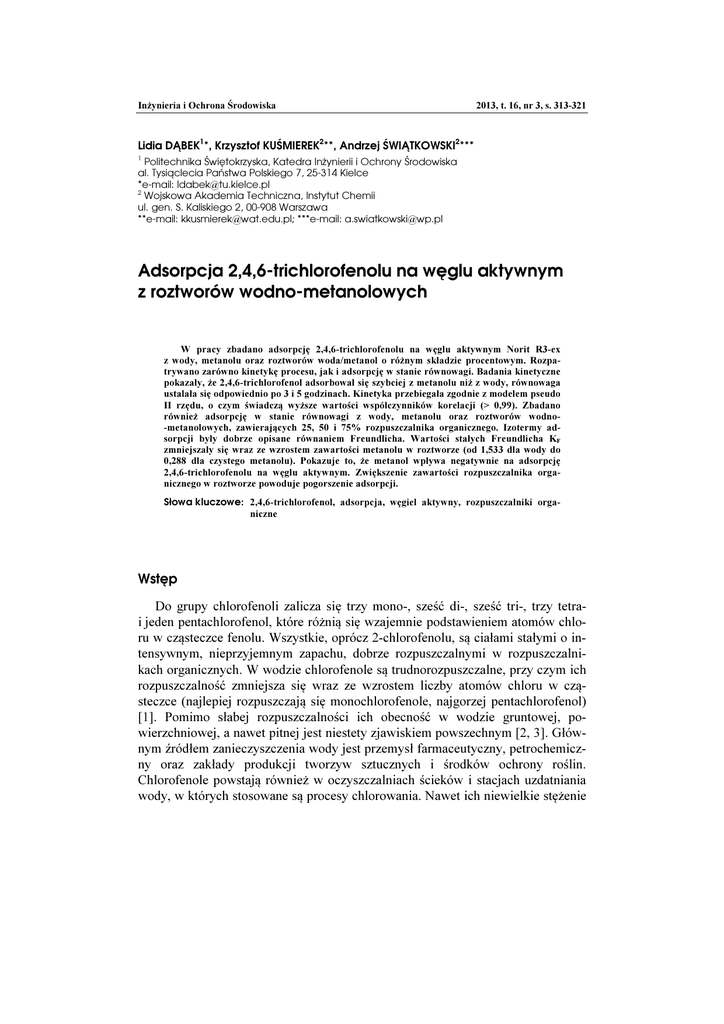 Inżynieria i Ochrona Środowiska

2013, t. 16, nr 3, s. 313-321

Lidia DĄBEK$^{1*}$, Krzysztof KUŚMIEREK$^{2**}$, Andrzej ŚWIĄTKOWSKI$^{2***}$

$^1$ Politechnika Świętokrzyska, Katedra Inżynierii i Ochrony Środowiska
al. Tysiąclecia Państwa Polskiego 7, 25-314 Kielce
*e-mail: ldabek@tu.kielce.pl
$^2$ Wojskowa Akademia Techniczna, Instytut Chemii
ul. gen. S. Kaliskiego 2, 00-908 Warszawa
**e-mail: kkusmierek@wat.edu.pl; ***e-mail: a.swiatkowski@wp.pl

Adsorpcja 2,4,6-trichlorofenolu na węglu aktywnym z roztworów wodno-metanolowych

W pracy zbadano adsorpcję 2,4,6-trichlorofenolu na węglu aktywnym Norit R3-ex z wody, metanolu oraz roztworów woda/metanol o różnym składzie procentowym. Rozpatrywano zarówno kinetykę procesu, jak i adsorpcję w stanie równowagi. Badania kinetyczne pokazały, że 2,4,6-trichlorofenol adsorbował się szybciej z metanolu niż z wody, równowaga ustalała się odpowiednio po 3 i 5 godzinach. Kinetyka przebiegała zgodnie z modelem pseudo II rzędu, o czym świadczą wyższe wartości współczynników korelacji (> 0,99). Zbadano również adsorpcję w stanie równowagi z wody, metanolu oraz roztworów wodno-metanolowych, zawierających 25, 50 i 75% rozpuszczalnika organicznego. Izotermy adsorpcji były dobrze opisane równaniem Freundlicha. Wartości stałych Freundlicha $K_F$ zmniejszały się wraz ze wzrostem zawartości metanolu w roztworze (od 1,533 dla wody do 0,288 dla czystego metanolu). Pokazuje to, że metanol wpływa negatywnie na adsorpcję 2,4,6-trichlorofenolu na węglu aktywnym. Zwiększenie zawartości rozpuszczalnika organicznego w roztworze powoduje pogorszenie adsorpcji.

Słowa kluczowe: 2,4,6-trichlorofenol, adsorpcja, węgiel aktywny, rozpuszczalniki organiczne

Wstęp

Do grupy chlorofenoli zalicza się trzy mono-, sześć di-, sześć tri-, trzy tetra- i jeden pentachlorofenol, które różnią się wzajemnie podstawieniem atomów chloru w cząsteczce fenolu. Wszystkie, oprócz 2-chlorofenolu, są ciałami stałymi o intensywnym, nieprzyjemnym zapachu, dobrze rozpuszczalnymi w rozpuszczalnikach organicznych. W wodzie chlorofenole są trudnorozpuszczalne, przy czym ich rozpuszczalność zmniejsza się wraz ze wzrostem liczby atomów chloru w cząsteczce (najlepiej rozpuszczają się monochlorofenole, najgorzej pentachlorofenol) [1]. Pomimo słabej rozpuszczalności ich obecność w wodzie gruntowej, powierzchniowej, a nawet pitnej jest niestety zjawiskiem powszechnym [2, 3]. Głównym źródłem zanieczyszczenia wody jest przemysł farmaceutyczny, petrochemiczny oraz zakłady produkcji tworzyw sztucznych i środków ochrony roślin. Chlorofenole powstają również w oczyszczalniach ścieków i stacjach uzdatniania wody, w których stosowane są procesy chlorowania. Nawet ich niewielkie stężenie